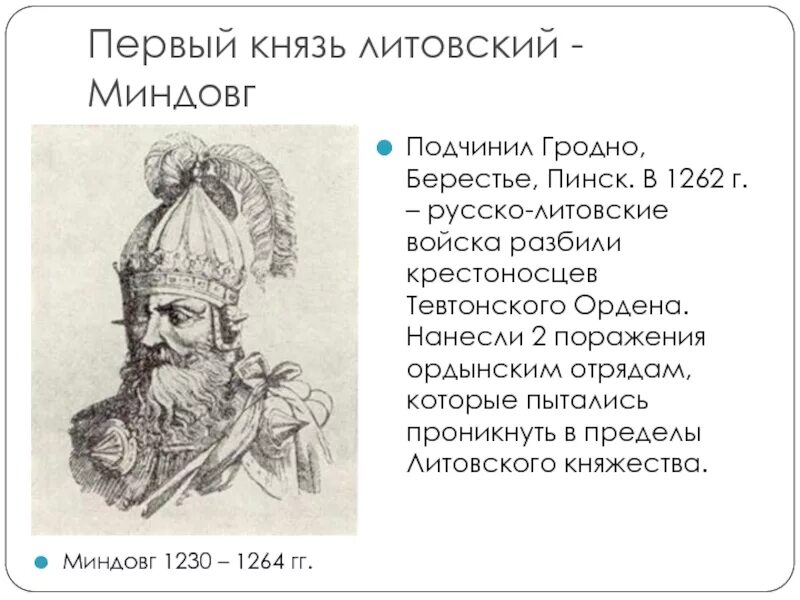 Первый князь литовский - Миндовг

Подчинил Гродно, Берестье, Пинск. В 1262 г. – русско-литовские войска разбили крестоносцев Тевтонского Ордена. Нанесли 2 поражения ордынским отрядам, которые пытались проникнуть в пределы Литовского княжества.

Миндовг 1230 – 1264 гг.